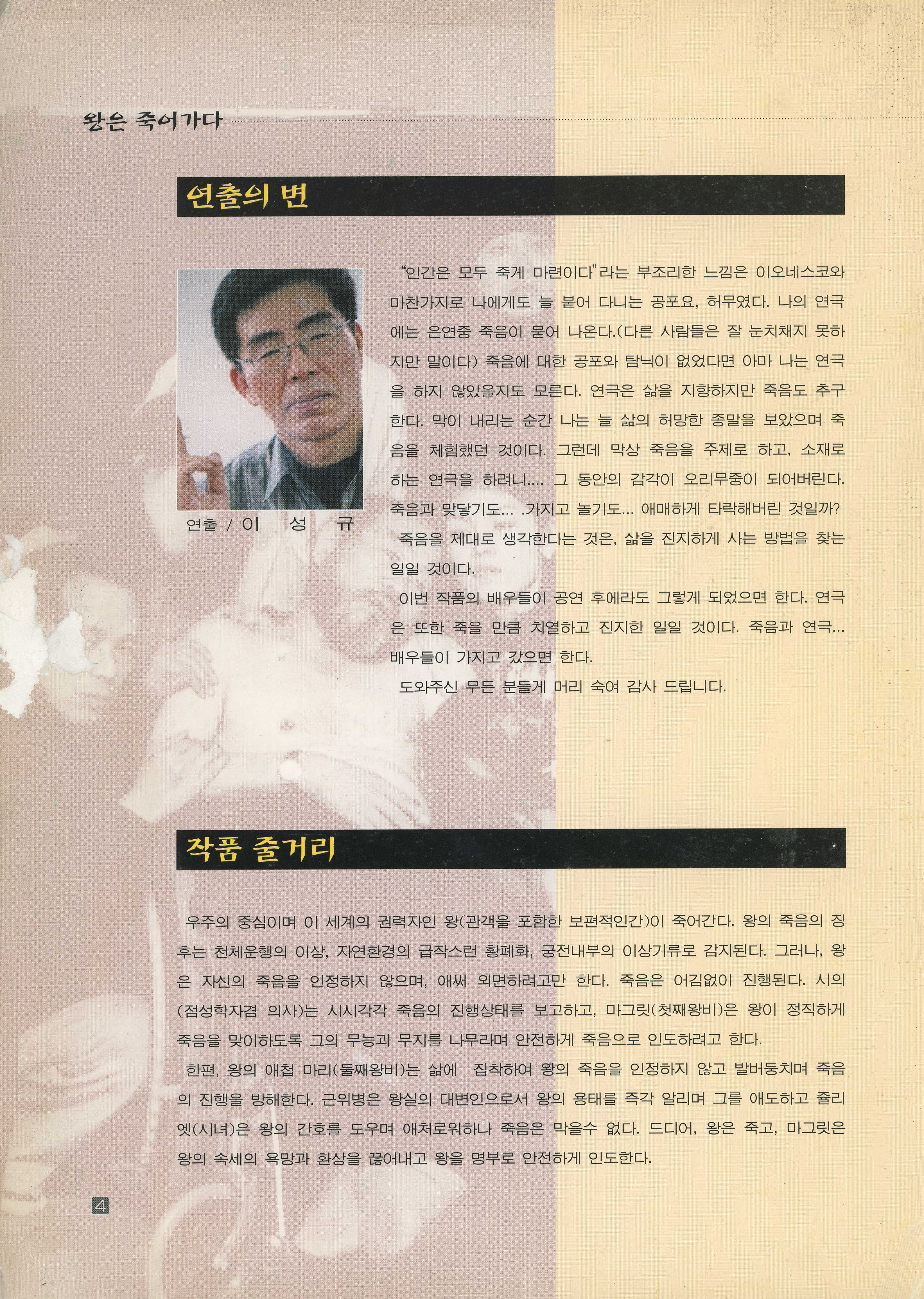 왕은 죽어가다

연출의 변

연출 / 이 성 규

"인간은 모두 죽게 마련이다"라는 부조리한 느낌은 이오네스코와 마찬가지로 나에게도 늘 붙어 다니는 공포요, 허무였다. 나의 연극에는 은연중 죽음이 묻어 나온다.(다른 사람들은 잘 눈치채지 못하지만 말이다) 죽음에 대한 공포와 탐닉이 없었다면 아마 나는 연극을 하지 않았을지도 모른다. 연극은 삶을 지향하지만 죽음도 추구한다. 막이 내리는 순간 나는 늘 삶의 허망한 종말을 보았으며 죽음을 체험했던 것이다. 그런데 막상 죽음을 주제로 하고, 소재로 하는 연극을 하려니.... 그 동안의 감각이 오리무중이 되어버린다. 죽음과 맞닿기도... .가지고 놀기도... 애매하게 타락해버린 것일까?

죽음을 제대로 생각한다는 것은, 삶을 진지하게 사는 방법을 찾는 일일 것이다.

이번 작품의 배우들이 공연 후에라도 그렇게 되었으면 한다. 연극은 또한 죽을 만큼 치열하고 진지한 일일 것이다. 죽음과 연극... 배우들이 가지고 갔으면 한다.

도와주신 무든 분들게 머리 숙여 감사 드립니다.

작품 줄거리

우주의 중심이며 이 세계의 권력자인 왕(관객을 포함한 보편적인간)이 죽어간다. 왕의 죽음의 징후는 천체운행의 이상, 자연환경의 급작스런 황폐화, 궁전내부의 이상기류로 감지된다. 그러나, 왕은 자신의 죽음을 인정하지 않으며, 애써 외면하려고만 한다. 죽음은 어김없이 진행된다. 시의(점성학자겸 의사)는 시시각각 죽음의 진행상태를 보고하고, 마그릿(첫째왕비)은 왕이 정직하게 죽음을 맞이하도록 그의 무능과 무지를 나무라며 안전하게 죽음으로 인도하려고 한다.

한편, 왕의 애첩 마리(둘째왕비)는 삶에 집착하여 왕의 죽음을 인정하지 않고 발버둥치며 죽음의 진행을 방해한다. 근위병은 왕실의 대변인으로서 왕의 용태를 즉각 알리며 그를 애도하고 쥴리엣(시녀)은 왕의 간호를 도우며 애처로워하나 죽음은 막을수 없다. 드디어, 왕은 죽고, 마그릿은 왕의 속세의 욕망과 환상을 끊어내고 왕을 명부로 안전하게 인도한다.

4